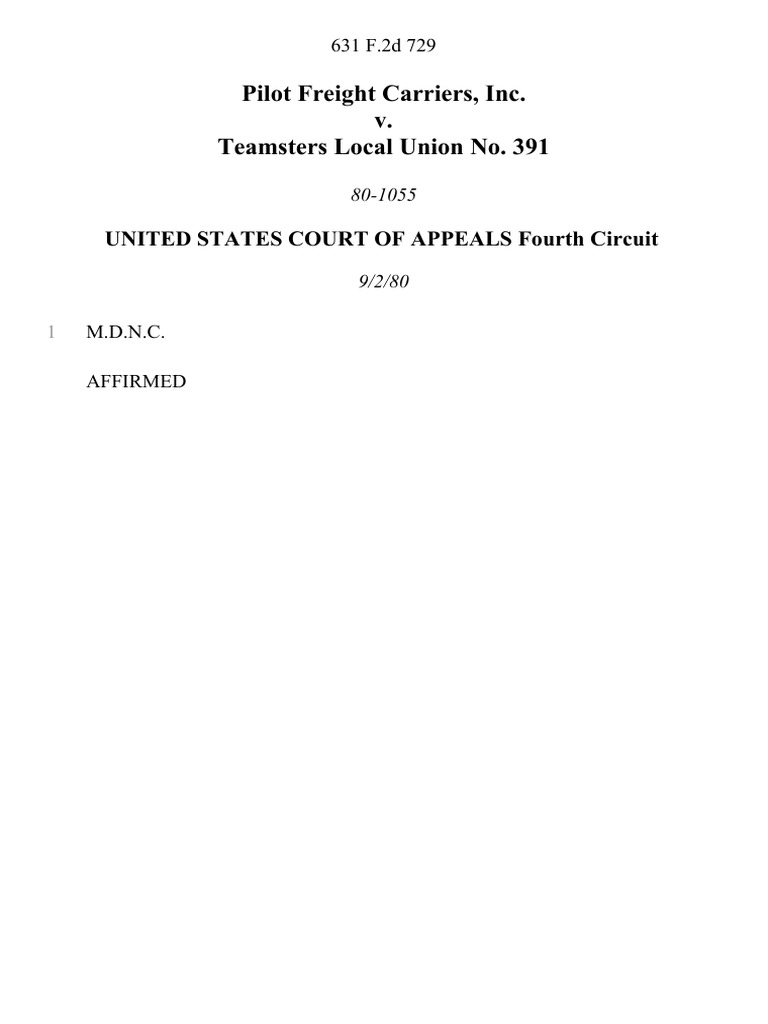 631 F.2d 729

Pilot Freight Carriers, Inc.
v.
Teamsters Local Union No. 391

80-1055

UNITED STATES COURT OF APPEALS Fourth Circuit

9/2/80

1 M.D.N.C.

AFFIRMED